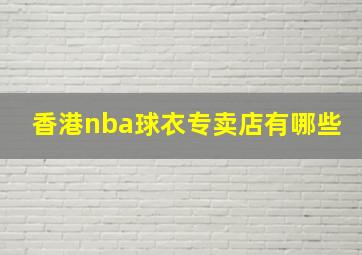 香港nba球衣专卖店有哪些